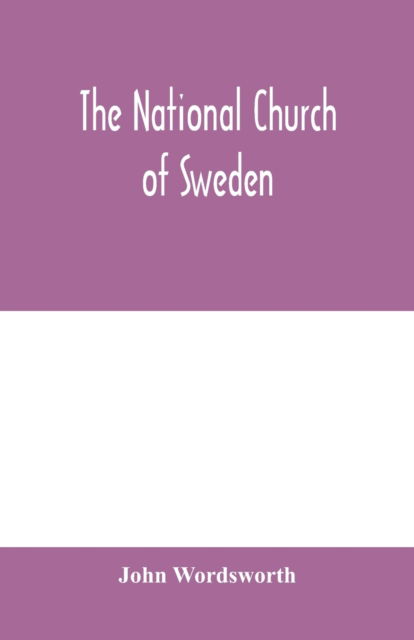 The National Church of Sweden

John Wordsworth